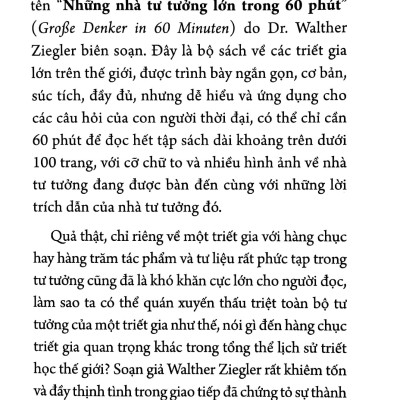 tên "Những nhà tư tưởng lớn trong 60 phút" (Große Denker in 60 Minuten) do Dr. Walther Ziegler biên soạn. Đây là bộ sách về các triết gia lớn trên thế giới, được trình bày ngắn gọn, cơ bản, súc tích, đầy đủ, nhưng dễ hiểu và ứng dụng cho các câu hỏi của con người thời đại, có thể chỉ cần 60 phút để đọc hết tập sách dài khoảng trên dưới 100 trang, với cỡ chữ to và nhiều hình ảnh về nhà tư tưởng đang được bàn đến cùng với những lời trích dẫn của nhà tư tưởng đó.

Quả thật, chỉ riêng về một triết gia với hàng chục hay hàng trăm tác phẩm và tư liệu rất phức tạp trong tư tưởng cũng đã là khó khăn cực lớn cho người đọc, làm sao ta có thể quán xuyến thấu triệt toàn bộ tư tưởng của một triết gia như thế, nói gì đến hàng chục triết gia quan trọng khác trong tổng thể lịch sử triết học thế giới? Soạn giả Walther Ziegler rất khiêm tốn và đầy thịnh tình trong giao tiếp đã chứng tỏ sự thành